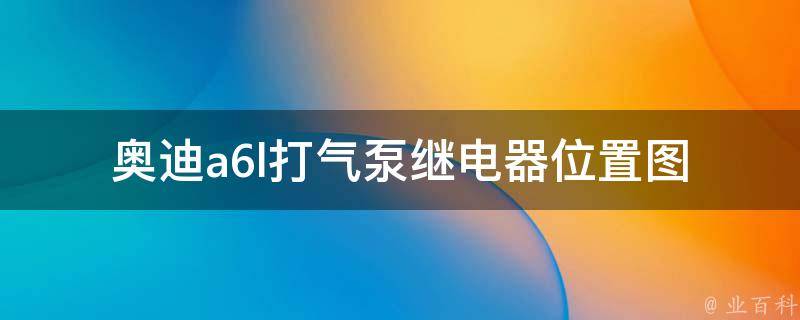 奥迪a6l打气泵继电器位置图

@ 业百科